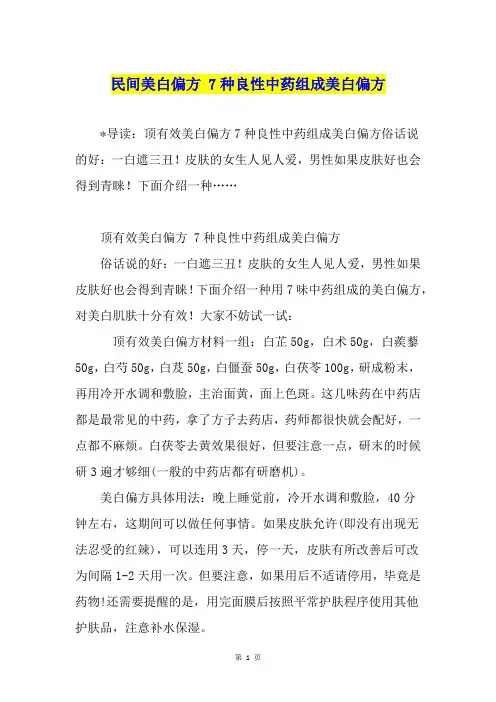 民间美白偏方 7种良性中药组成美白偏方

*导读：顶有效美白偏方7种良性中药组成美白偏方俗话说的好：一白遮三丑！皮肤的女生人见人爱，男性如果皮肤好也会得到青睐！下面介绍一种……

顶有效美白偏方 7种良性中药组成美白偏方

俗话说的好：一白遮三丑！皮肤的女生人见人爱，男性如果皮肤好也会得到青睐！下面介绍一种用7味中药组成的美白偏方，对美白肌肤十分有效！大家不妨试一试：

顶有效美白偏方材料一组：白芷50g，白术50g，白蒺藜50g，白芍50g，白芨50g，白僵蚕50g，白茯苓100g，研成粉末，再用冷开水调和敷脸，主治面黄，面上色斑。这几味药在中药店都是最常见的中药，拿了方子去药店，药师都很快就会配好，一点都不麻烦。白茯苓去黄效果很好，但要注意一点，研末的时候研3遍才够细(一般的中药店都有研磨机)。

美白偏方具体用法：晚上睡觉前，冷开水调和敷脸，40分钟左右，这期间可以做任何事情。如果皮肤允许(即没有出现无法忍受的红辣)，可以连用3天，停一天，皮肤有所改善后可改为间隔1-2天用一次。但要注意，如果用后不适请停用，毕竟是药物!还需要提醒的是，用完面膜后按照平常护肤程序使用其他护肤品，注意补水保湿。

第 1 页